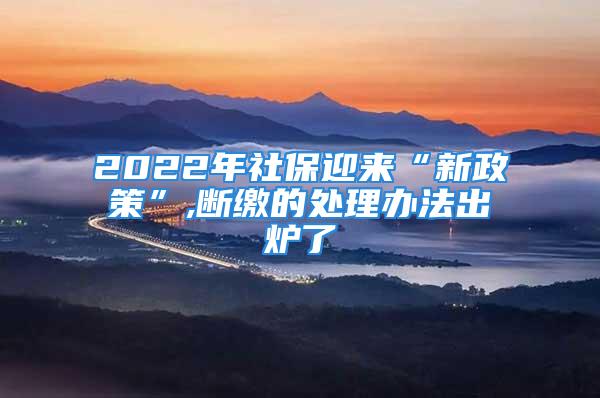 2022年社保迎来“新政策”,断缴的处理办法出炉了